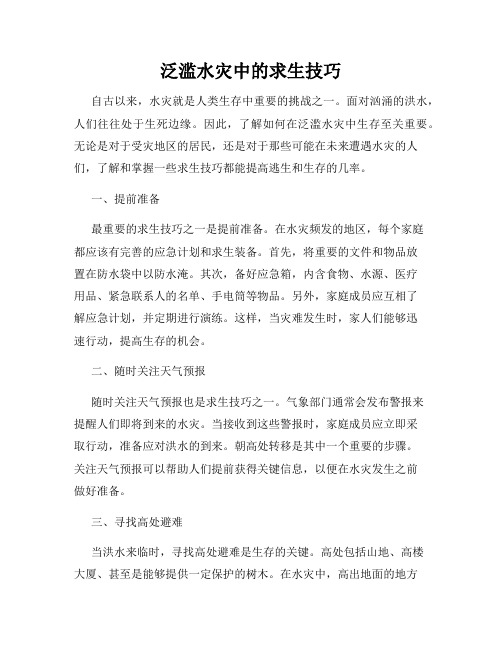 泛滥水灾中的求生技巧

自古以来，水灾就是人类生存中重要的挑战之一。面对汹涌的洪水，人们往往处于生死边缘。因此，了解如何在泛滥水灾中生存至关重要。无论是对于受灾地区的居民，还是对于那些可能在未来遭遇水灾的人们，了解和掌握一些求生技巧都能提高逃生和生存的几率。

一、提前准备

最重要的求生技巧之一是提前准备。在水灾频发的地区，每个家庭都应该有完善的应急计划和求生装备。首先，将重要的文件和物品放置在防水袋中以防水淹。其次，备好应急箱，内含食物、水源、医疗用品、紧急联系人的名单、手电筒等物品。另外，家庭成员应互相了解应急计划，并定期进行演练。这样，当灾难发生时，家人们能够迅速行动，提高生存的机会。

二、随时关注天气预报

随时关注天气预报也是求生技巧之一。气象部门通常会发布警报来提醒人们即将到来的水灾。当接收到这些警报时，家庭成员应立即采取行动，准备应对洪水的到来。朝高处转移是其中一个重要的步骤。关注天气预报可以帮助人们提前获得关键信息，以便在水灾发生之前做好准备。

三、寻找高处避难

当洪水来临时，寻找高处避难是生存的关键。高处包括山地、高楼大厦、甚至是能够提供一定保护的树木。在水灾中，高出地面的地方